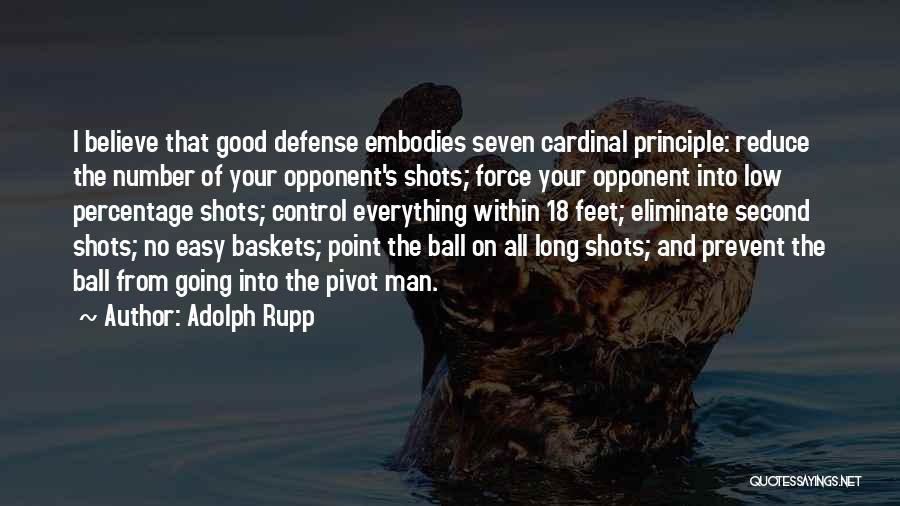 I believe that good defense embodies seven cardinal principle: reduce the number of your opponent's shots; force your opponent into low percentage shots; control everything within 18 feet; eliminate second shots; no easy baskets; point the ball on all long shots; and prevent the ball from going into the pivot man.

~ Author: Adolph Rupp

QUOTESSAYINGS.NET